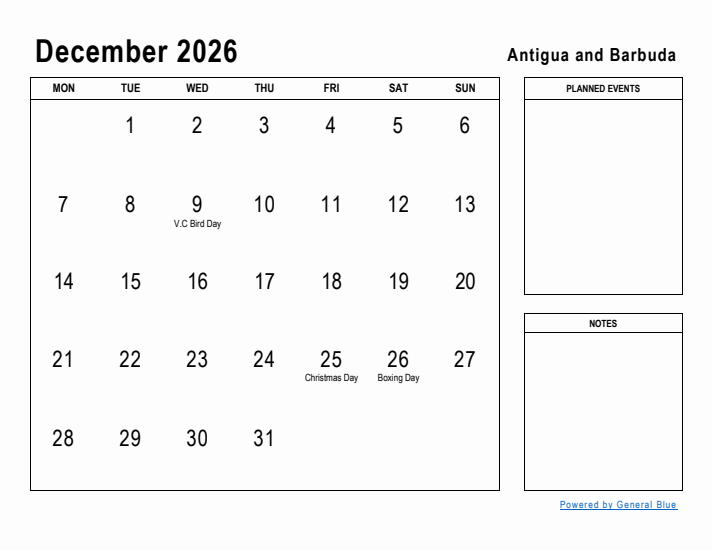 December 2026

Antigua and Barbuda

| MON | TUE | WED | THU | FRI | SAT | SUN |
|---|---|---|---|---|---|---|
| | 1 | 2 | 3 | 4 | 5 | 6 |
| 7 | 8 | 9 V.C Bird Day | 10 | 11 | 12 | 13 |
| 14 | 15 | 16 | 17 | 18 | 19 | 20 |
| 21 | 22 | 23 | 24 | 25 Christmas Day | 26 Boxing Day | 27 |
| 28 | 29 | 30 | 31 | | | |

PLANNED EVENTS

NOTES

Powered by General Blue